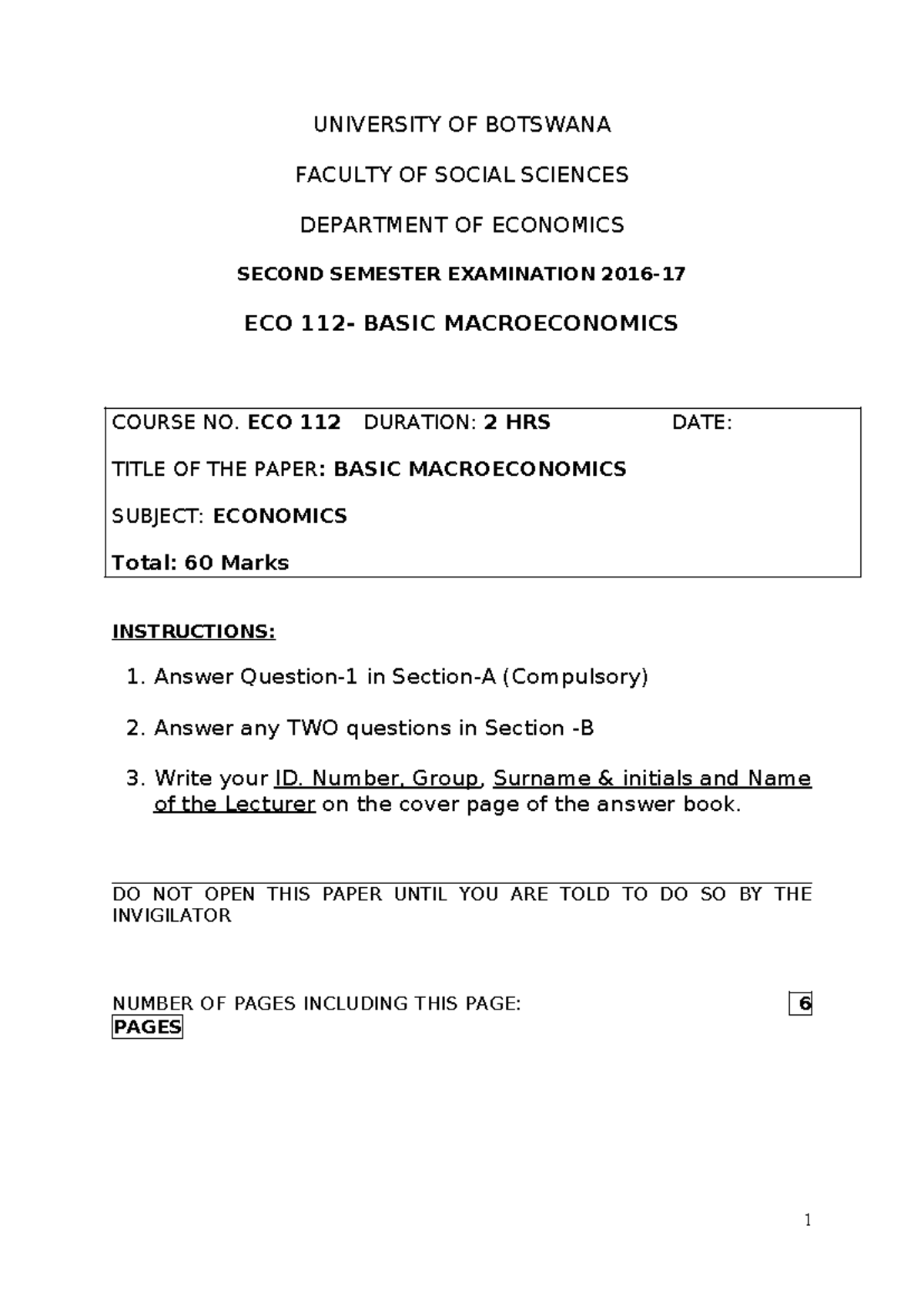 UNIVERSITY OF BOTSWANA

FACULTY OF SOCIAL SCIENCES

DEPARTMENT OF ECONOMICS

SECOND SEMESTER EXAMINATION 2016-17

ECO 112- BASIC MACROECONOMICS

COURSE NO. ECO 112 DURATION: 2 HRS DATE:

TITLE OF THE PAPER: BASIC MACROECONOMICS

SUBJECT: ECONOMICS

Total: 60 Marks

INSTRUCTIONS:

1. Answer Question-1 in Section-A (Compulsory)

2. Answer any TWO questions in Section -B

3. Write your ID. Number, Group, Surname & initials and Name of the Lecturer on the cover page of the answer book.

DO NOT OPEN THIS PAPER UNTIL YOU ARE TOLD TO DO SO BY THE INVIGILATOR

NUMBER OF PAGES INCLUDING THIS PAGE: 6 PAGES

1